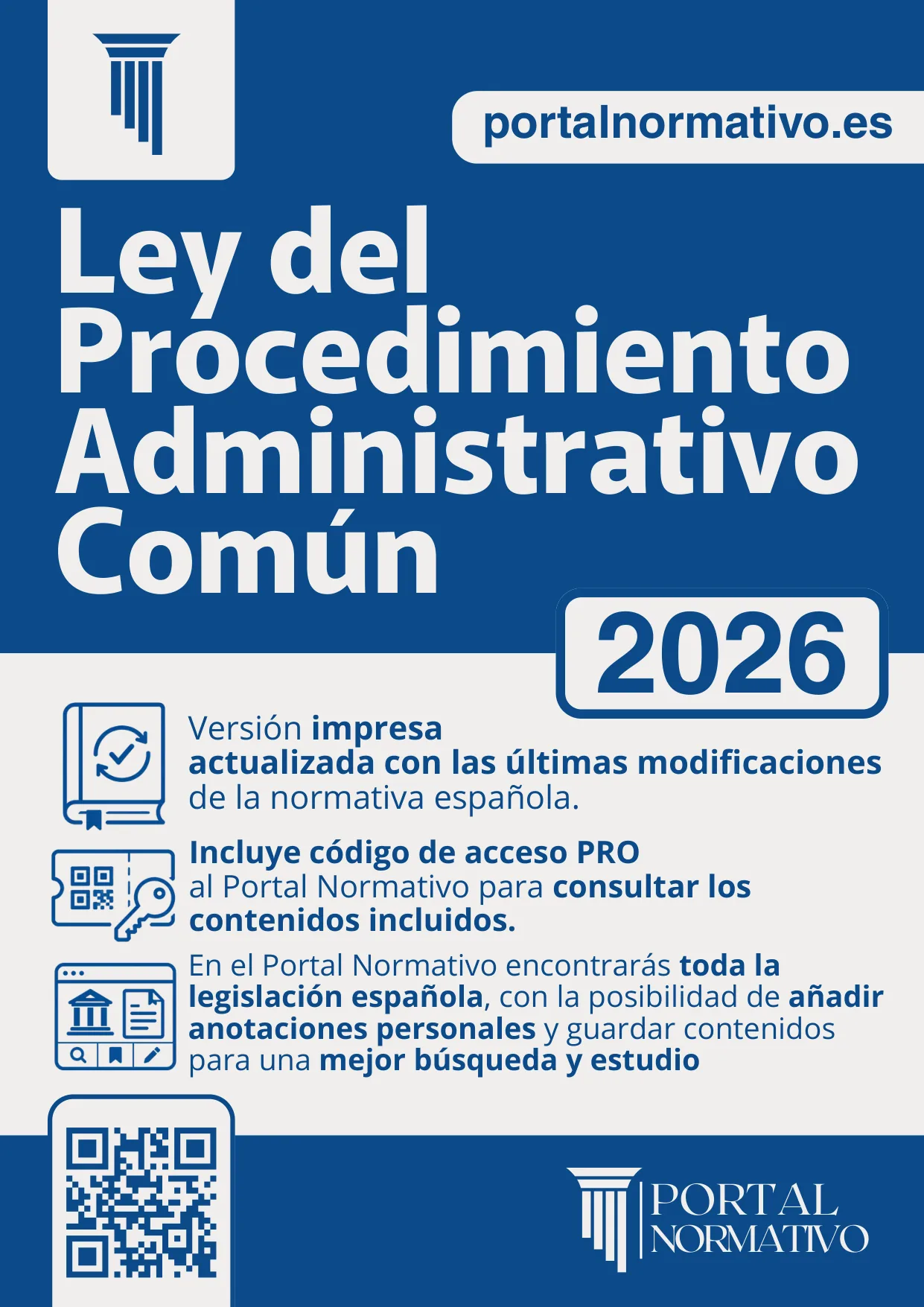 portalnormativo.es

Ley del Procedimiento Administrativo Común

2026

Versión impresa actualizada con las últimas modificaciones de la normativa española.

Incluye código de acceso PRO al Portal Normativo para consultar los contenidos incluidos.

En el Portal Normativo encontrarás toda la legislación española, con la posibilidad de añadir anotaciones personales y guardar contenidos para una mejor búsqueda y estudio

PORTAL NORMATIVO